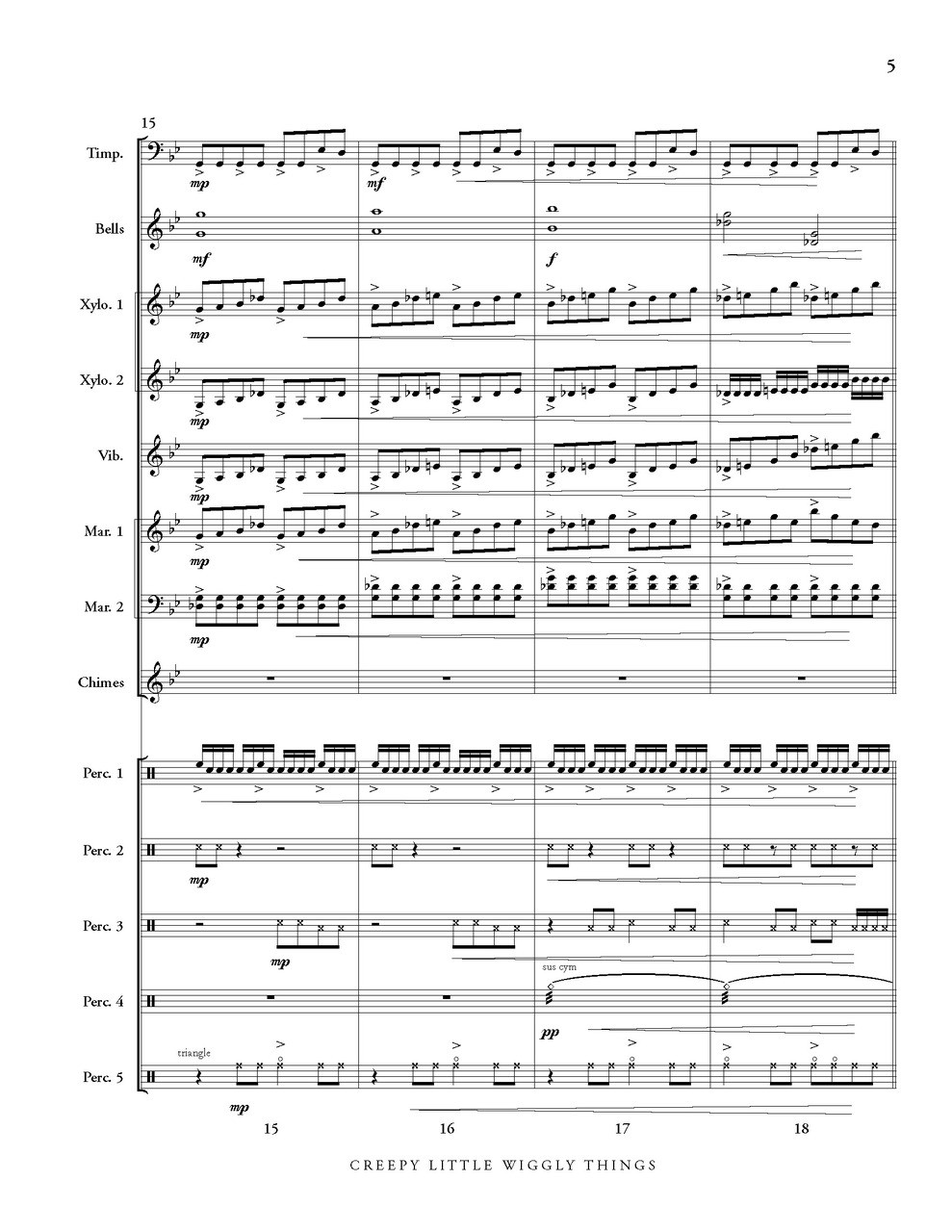 5

15

Timp.

mp

mf

Bells

mf

f

Xylo. 1

mp

Xylo. 2

mp

Vib.

mp

Mar. 1

mp

Mar. 2

mp

Chimes

Perc. 1

Perc. 2

mp

Perc. 3

mp

sus cym

Perc. 4

pp

triangle

Perc. 5

mp

15

16

17

18

CREEPY LITTLE WIGGLY THINGS